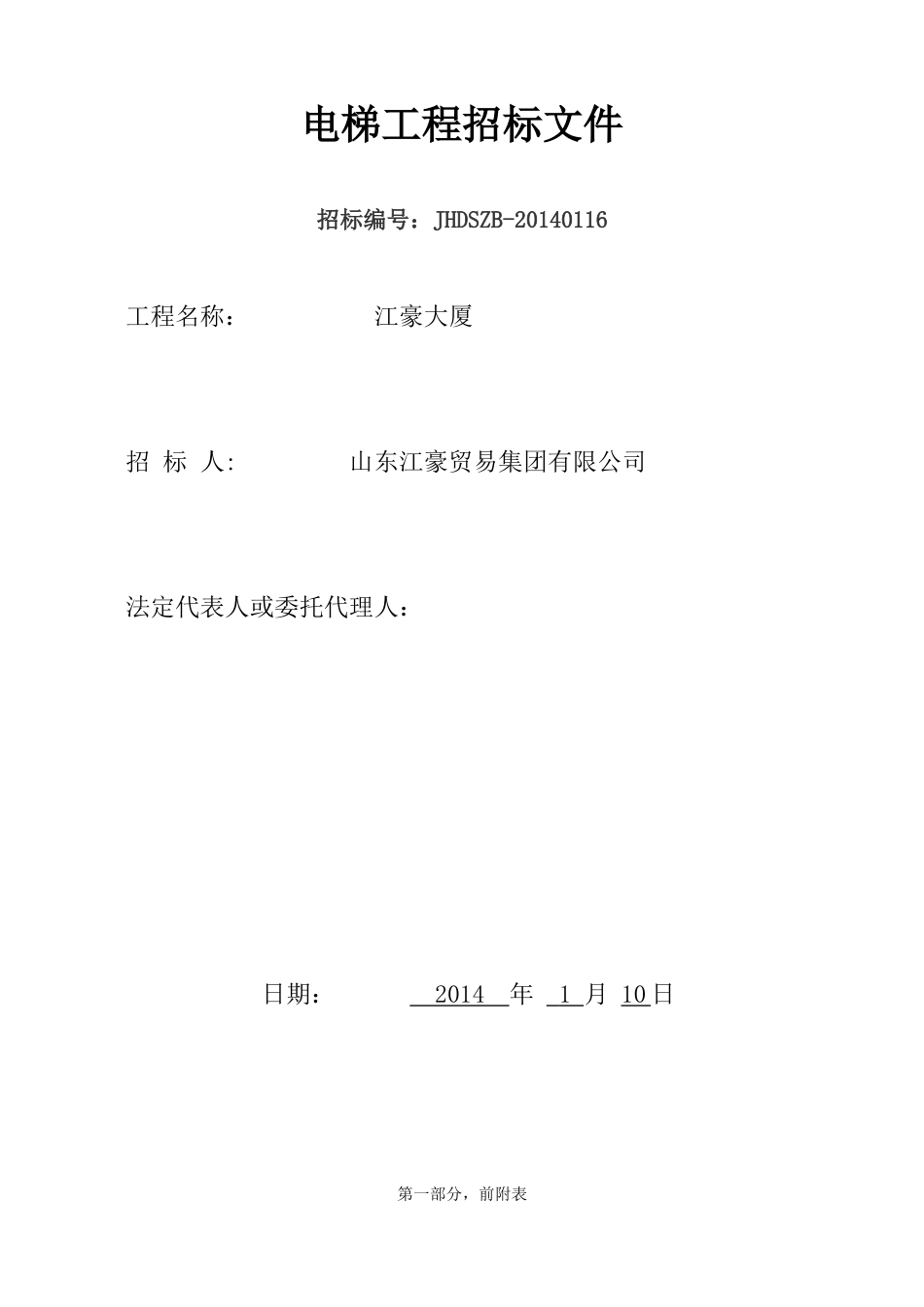 电梯工程招标文件

招标编号：JHDSZB-20140116

工程名称：　　　　江豪大厦

招 标 人:　　　　山东江豪贸易集团有限公司

法定代表人或委托代理人：

日期：　　　2014 年 1 月 10日

第一部分，前附表